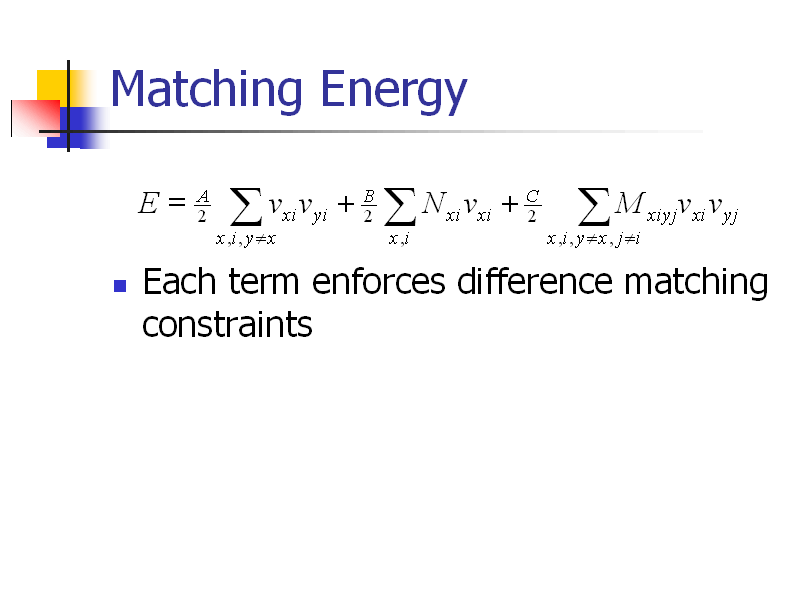 Matching Energy

$E = \frac{A}{2} \sum_{x,i,y \neq x} v_{xi} v_{yi} + \frac{B}{2} \sum_{x,i} N_{xi} v_{xi} + \frac{C}{2} \sum_{x,i,y \neq x,j \neq i} M_{xiyj} v_{xi} v_{yj}$

• Each term enforces difference matching constraints